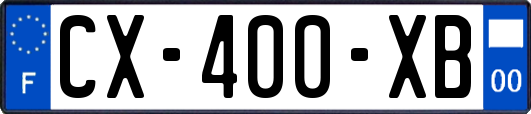 F

CX-400-XB

00